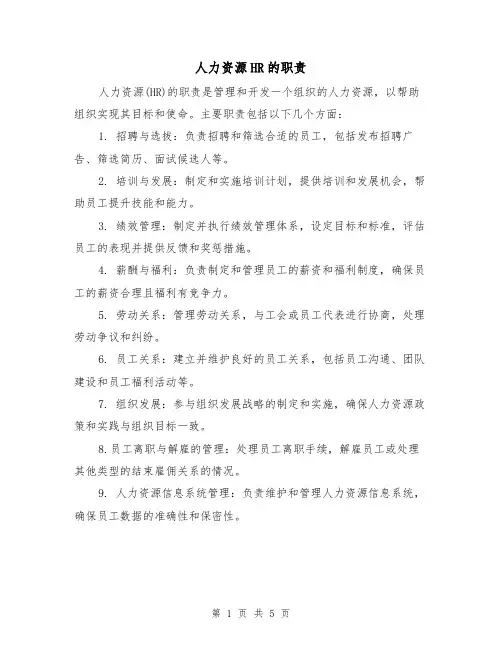 人力资源HR的职责

人力资源(HR)的职责是管理和开发一个组织的人力资源，以帮助组织实现其目标和使命。主要职责包括以下几个方面：

1. 招聘与选拔：负责招聘和筛选合适的员工，包括发布招聘广告、筛选简历、面试候选人等。

2. 培训与发展：制定和实施培训计划，提供培训和发展机会，帮助员工提升技能和能力。

3. 绩效管理：制定并执行绩效管理体系，设定目标和标准，评估员工的表现并提供反馈和奖惩措施。

4. 薪酬与福利：负责制定和管理员工的薪资和福利制度，确保员工的薪资合理且福利有竞争力。

5. 劳动关系：管理劳动关系，与工会或员工代表进行协商，处理劳动争议和纠纷。

6. 员工关系：建立并维护良好的员工关系，包括员工沟通、团队建设和员工福利活动等。

7. 组织发展：参与组织发展战略的制定和实施，确保人力资源政策和实践与组织目标一致。

8.员工离职与解雇的管理：处理员工离职手续，解雇员工或处理其他类型的结束雇佣关系的情况。

9. 人力资源信息系统管理：负责维护和管理人力资源信息系统，确保员工数据的准确性和保密性。

第 1 页 共 5 页